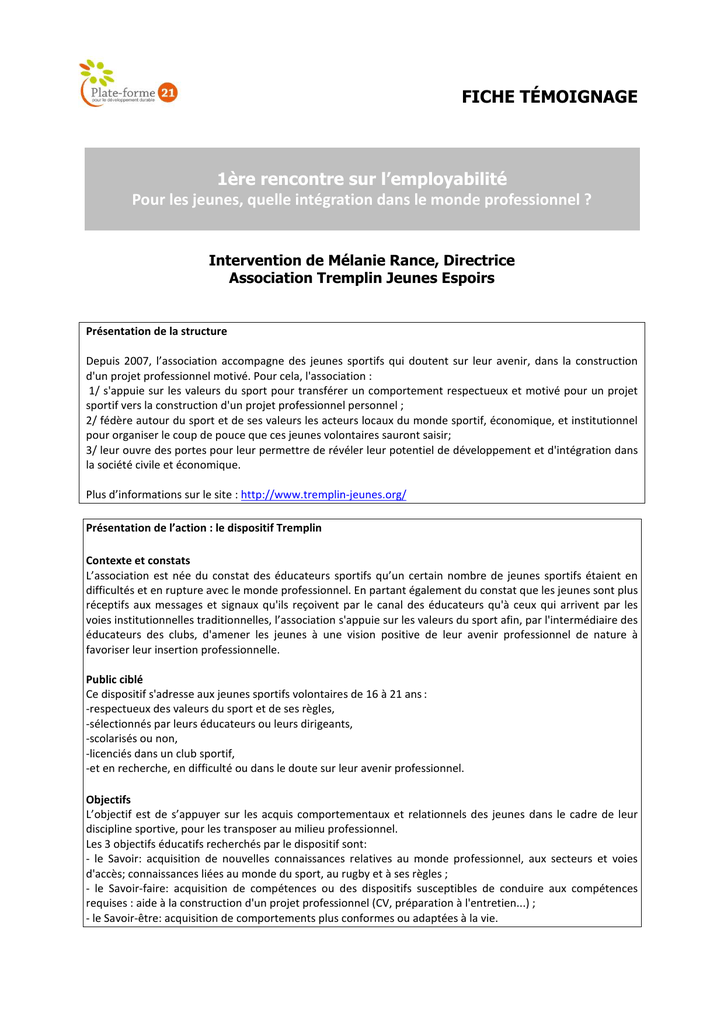 Plate-forme 21
pour le développement durable

FICHE TÉMOIGNAGE

1ère rencontre sur l'employabilité
Pour les jeunes, quelle intégration dans le monde professionnel ?

Intervention de Mélanie Rance, Directrice
Association Tremplin Jeunes Espoirs

Présentation de la structure

Depuis 2007, l'association accompagne des jeunes sportifs qui doutent sur leur avenir, dans la construction d'un projet professionnel motivé. Pour cela, l'association :
1/ s'appuie sur les valeurs du sport pour transférer un comportement respectueux et motivé pour un projet sportif vers la construction d'un projet professionnel personnel ;
2/ fédère autour du sport et de ses valeurs les acteurs locaux du monde sportif, économique, et institutionnel pour organiser le coup de pouce que ces jeunes volontaires sauront saisir;
3/ leur ouvre des portes pour leur permettre de révéler leur potentiel de développement et d'intégration dans la société civile et économique.

Plus d'informations sur le site : http://www.tremplin-jeunes.org/

Présentation de l'action : le dispositif Tremplin

Contexte et constats
L'association est née du constat des éducateurs sportifs qu'un certain nombre de jeunes sportifs étaient en difficultés et en rupture avec le monde professionnel. En partant également du constat que les jeunes sont plus réceptifs aux messages et signaux qu'ils reçoivent par le canal des éducateurs qu'à ceux qui arrivent par les voies institutionnelles traditionnelles, l'association s'appuie sur les valeurs du sport afin, par l'intermédiaire des éducateurs des clubs, d'amener les jeunes à une vision positive de leur avenir professionnel de nature à favoriser leur insertion professionnelle.

Public ciblé
Ce dispositif s'adresse aux jeunes sportifs volontaires de 16 à 21 ans :
-respectueux des valeurs du sport et de ses règles,
-sélectionnés par leurs éducateurs ou leurs dirigeants,
-scolarisés ou non,
-licenciés dans un club sportif,
-et en recherche, en difficulté ou dans le doute sur leur avenir professionnel.

Objectifs
L'objectif est de s'appuyer sur les acquis comportementaux et relationnels des jeunes dans le cadre de leur discipline sportive, pour les transposer au milieu professionnel.
Les 3 objectifs éducatifs recherchés par le dispositif sont:
- le Savoir: acquisition de nouvelles connaissances relatives au monde professionnel, aux secteurs et voies d'accès; connaissances liées au monde du sport, au rugby et à ses règles ;
- le Savoir-faire: acquisition de compétences ou des dispositifs susceptibles de conduire aux compétences requises : aide à la construction d'un projet professionnel (CV, préparation à l'entretien...) ;
- le Savoir-être: acquisition de comportements plus conformes ou adaptées à la vie.